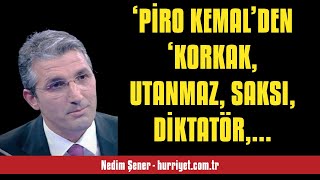 ‘PİRO KEMAL’DEN ‘KORKAK, UTANMAZ, SAKSI, DİKTATÖR,...

Nedim Şener - hurriyet.com.tr